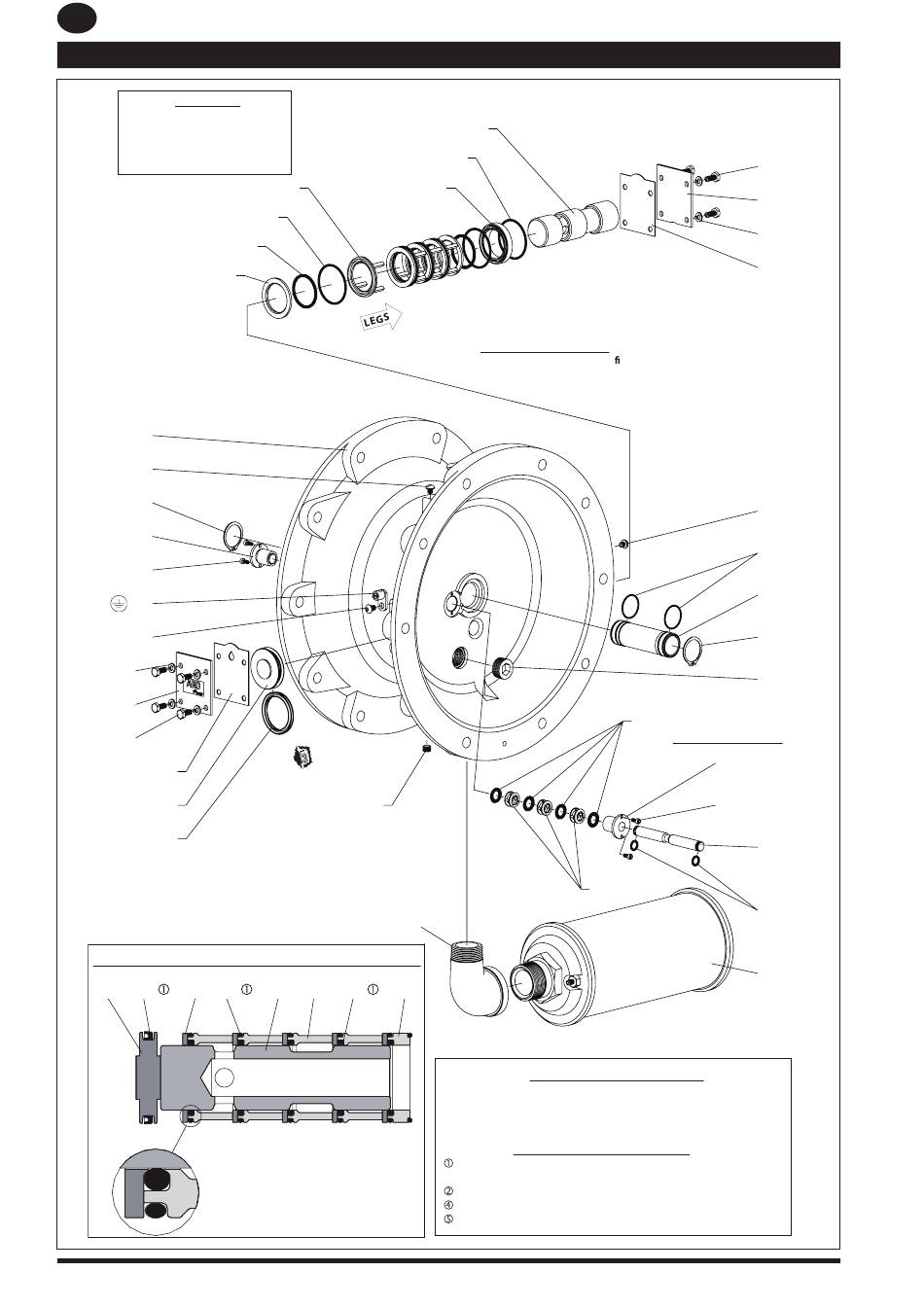 LEGS

ﬁ

①
①
①

①
②
④
⑤